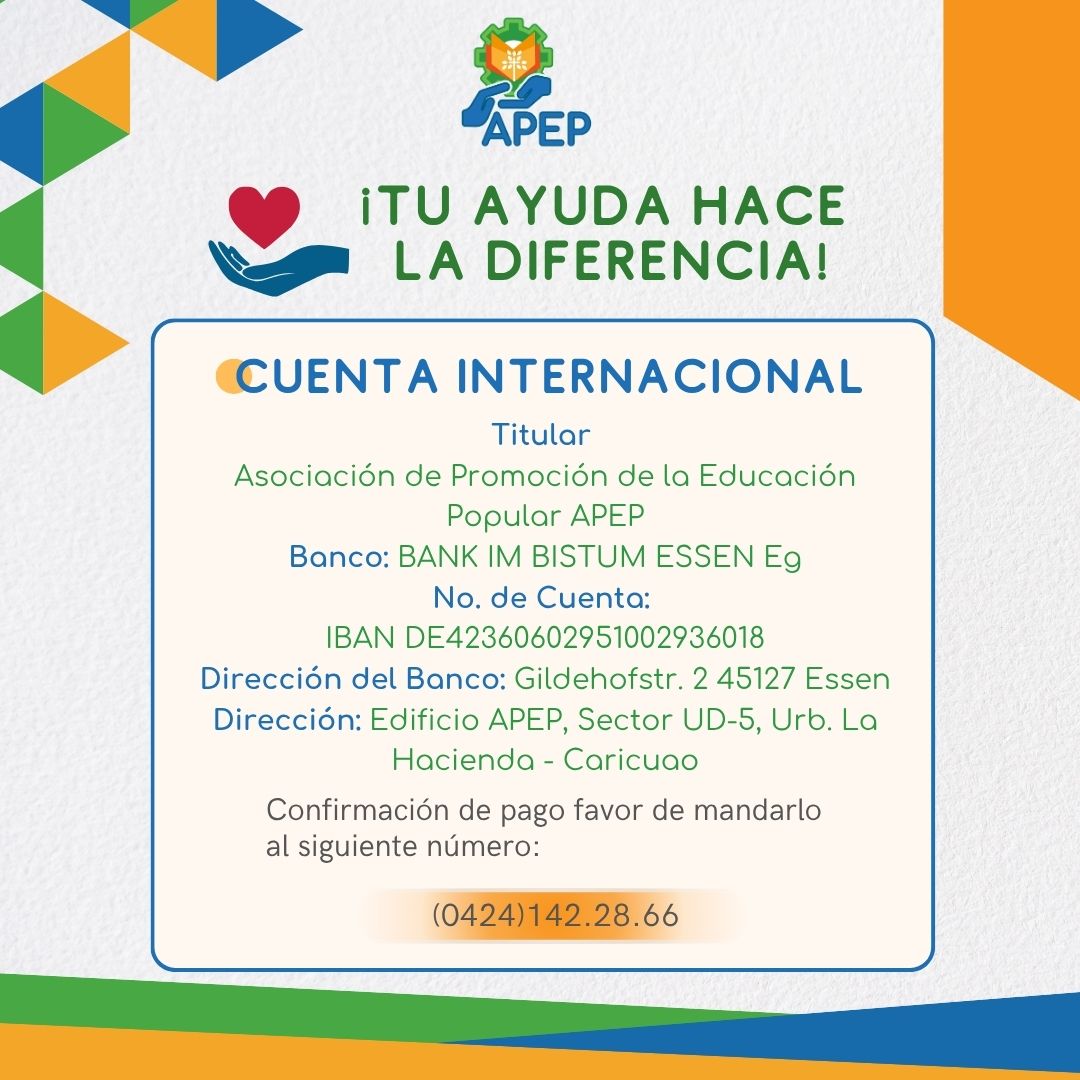 APEP

¡TU AYUDA HACE LA DIFERENCIA!

CUENTA INTERNACIONAL

Titular
Asociación de Promoción de la Educación Popular APEP
Banco: BANK IM BISTUM ESSEN Eg
No. de Cuenta:
IBAN DE42360602951002936018
Dirección del Banco: Gildehofstr. 2 45127 Essen
Dirección: Edificio APEP, Sector UD-5, Urb. La Hacienda - Caricuao

Confirmación de pago favor de mandarlo al siguiente número:

(0424)142.28.66